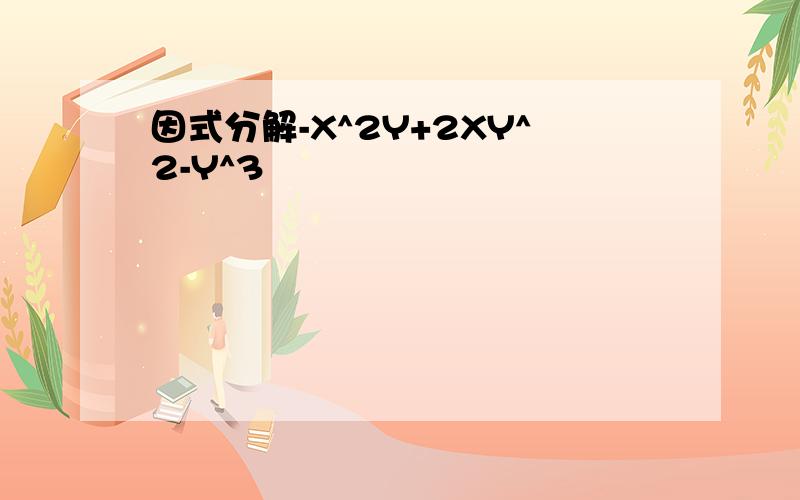 因式分解-X^2Y+2XY^2-Y^3